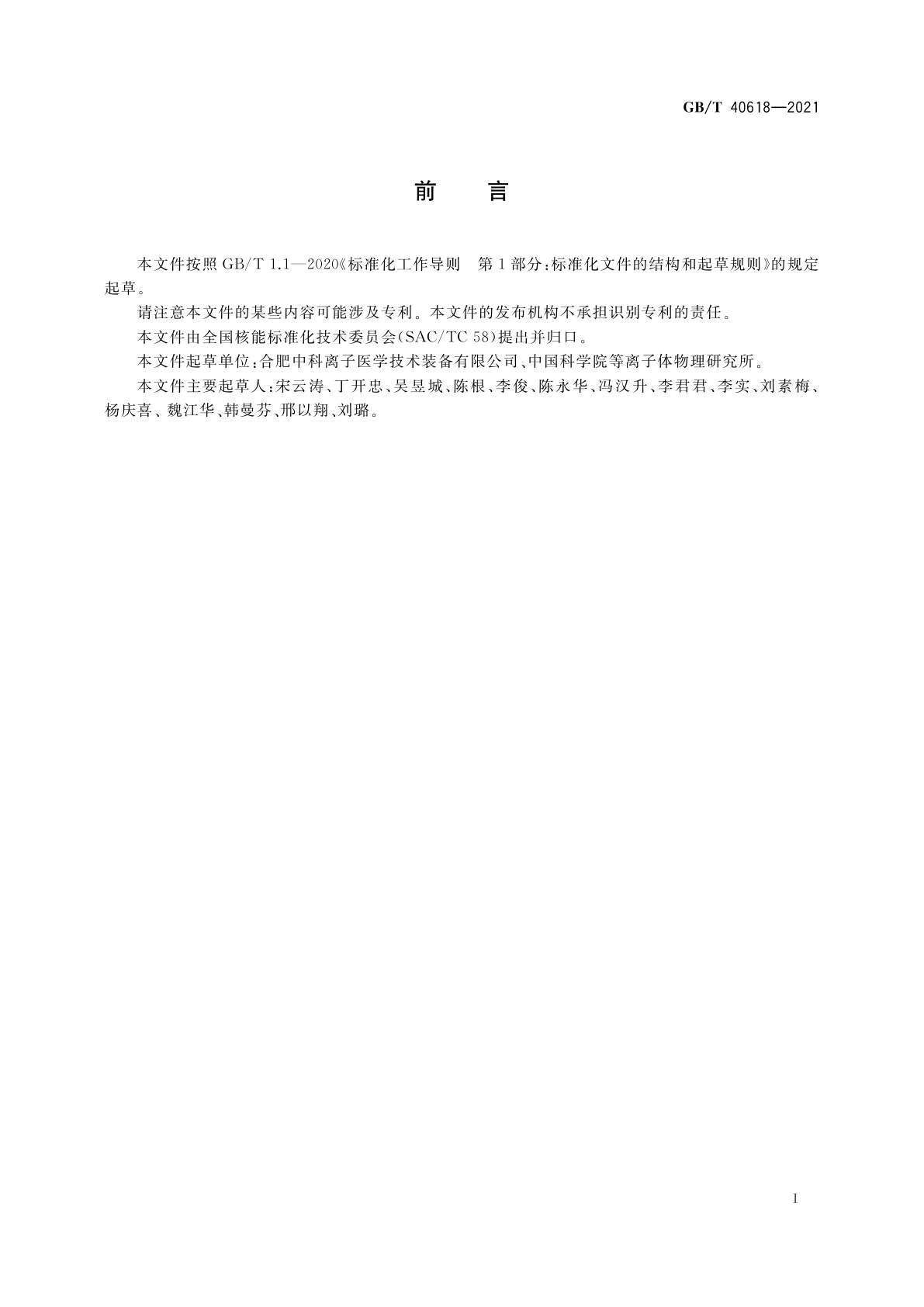 GB/T 40618—2021

前　言

本文件按照 GB/T 1.1—2020《标准化工作导则　第 1 部分：标准化文件的结构和起草规则》的规定起草。

请注意本文件的某些内容可能涉及专利。本文件的发布机构不承担识别专利的责任。

本文件由全国核能标准化技术委员会(SAC/TC 58)提出并归口。

本文件起草单位：合肥中科离子医学技术装备有限公司、中国科学院等离子体物理研究所。

本文件主要起草人：宋云涛、丁开忠、吴昱城、陈根、李俊、陈永华、冯汉升、李君君、李实、刘素梅、杨庆喜、魏江华、韩曼芬、邢以翔、刘璐。

I